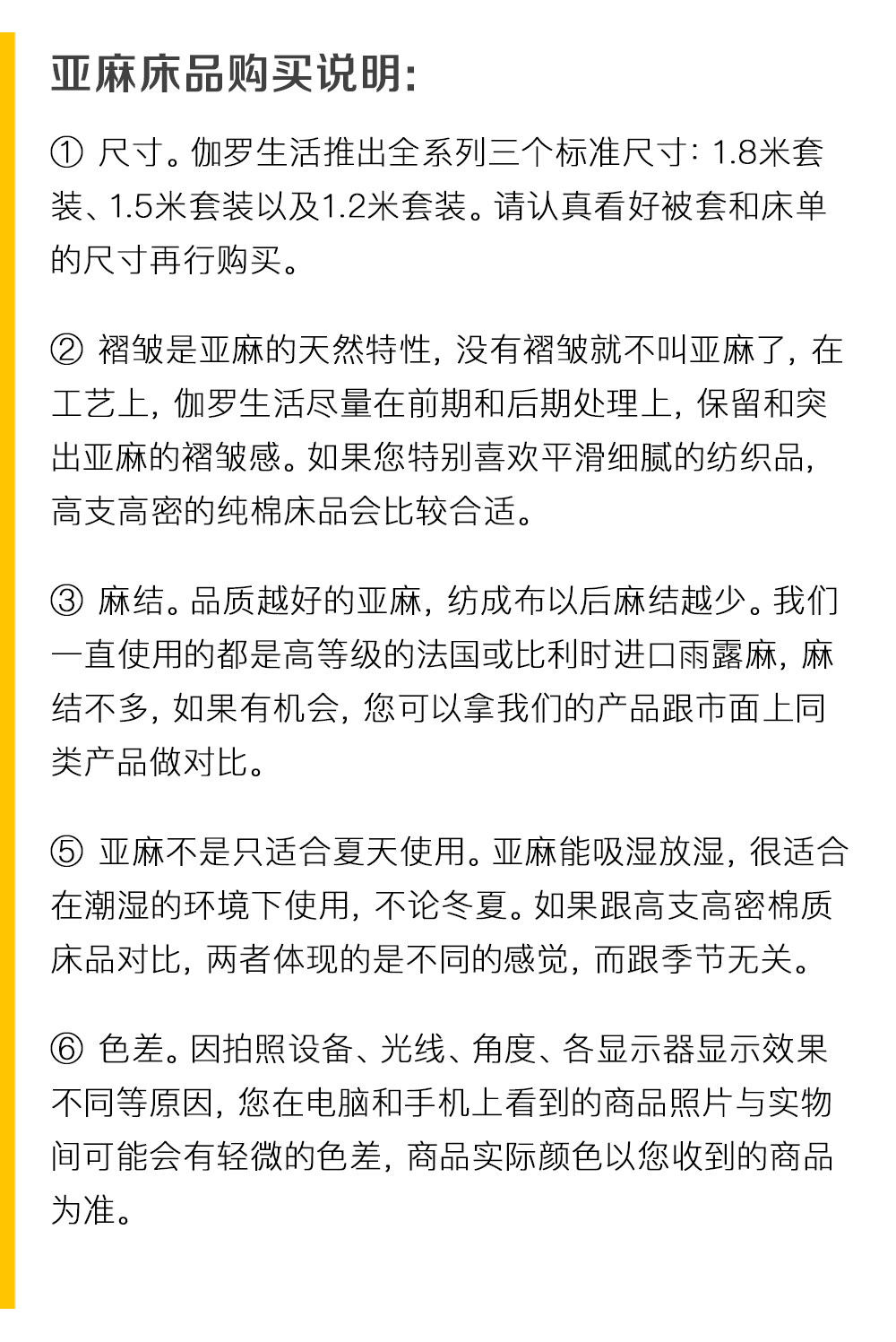 亚麻床品购买说明:

① 尺寸。伽罗生活推出全系列三个标准尺寸: 1.8米套装、1.5米套装以及1.2米套装。请认真看好被套和床单的尺寸再行购买。

② 褶皱是亚麻的天然特性, 没有褶皱就不叫亚麻了, 在工艺上, 伽罗生活尽量在前期和后期处理上, 保留和突出亚麻的褶皱感。如果您特别喜欢平滑细腻的纺织品, 高支高密的纯棉床品会比较合适。

③ 麻结。品质越好的亚麻, 纺成布以后麻结越少。我们一直使用的都是高等级的法国或比利时进口雨露麻, 麻结不多, 如果有机会, 您可以拿我们的产品跟市面上同类产品做对比。

⑤ 亚麻不是只适合夏天使用。亚麻能吸湿放湿, 很适合在潮湿的环境下使用, 不论冬夏。如果跟高支高密棉质床品对比, 两者体现的是不同的感觉, 而跟季节无关。

⑥ 色差。因拍照设备、光线、角度、各显示器显示效果不同等原因, 您在电脑和手机上看到的商品照片与实物间可能会有轻微的色差, 商品实际颜色以您收到的商品为准。